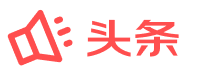 头条